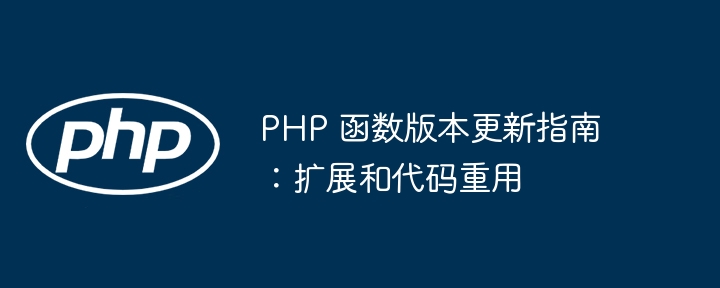 php

PHP 函数版本更新指南：扩展和代码重用